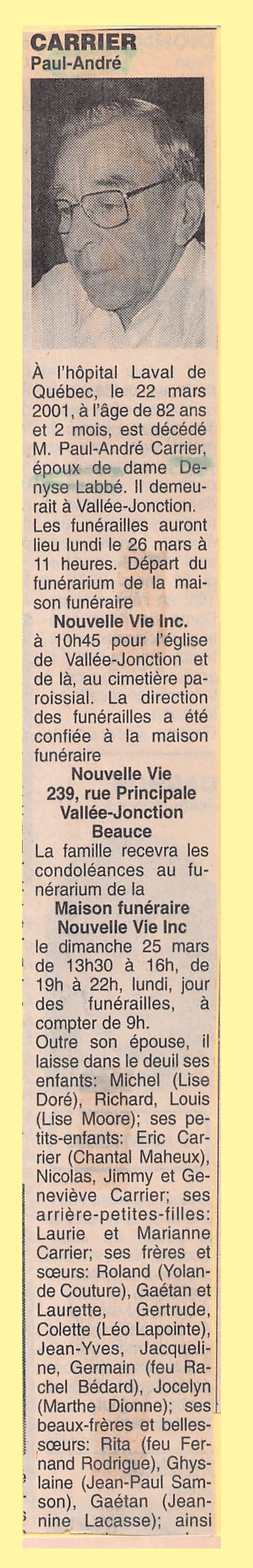 CARRIER
Paul-André

À l'hôpital Laval de Québec, le 22 mars 2001, à l'âge de 82 ans et 2 mois, est décédé M. Paul-André Carrier, époux de dame Denyse Labbé. Il demeurait à Vallée-Jonction. Les funérailles auront lieu lundi le 26 mars à 11 heures. Départ du funérarium de la maison funéraire
Nouvelle Vie Inc.
à 10h45 pour l'église de Vallée-Jonction et de là, au cimetière paroissial. La direction des funérailles a été confiée à la maison funéraire
Nouvelle Vie
239, rue Principale
Vallée-Jonction
Beauce
La famille recevra les condoléances au funérarium de la
Maison funéraire
Nouvelle Vie Inc
le dimanche 25 mars de 13h30 à 16h, de 19h à 22h, lundi, jour des funérailles, à compter de 9h.
Outre son épouse, il laisse dans le deuil ses enfants: Michel (Lise Doré), Richard, Louis (Lise Moore); ses petits-enfants: Eric Carrier (Chantal Maheux), Nicolas, Jimmy et Geneviève Carrier; ses arrière-petites-filles: Laurie et Marianne Carrier; ses frères et sœurs: Roland (Yolande Couture), Gaétan et Laurette, Gertrude, Colette (Léo Lapointe), Jean-Yves, Jacqueline, Germain (feu Rachel Bédard), Jocelyn (Marthe Dionne); ses beaux-frères et belles-sœurs: Rita (feu Fernand Rodrigue), Ghyslaine (Jean-Paul Samson), Gaétan (Jeannine Lacasse); ainsi